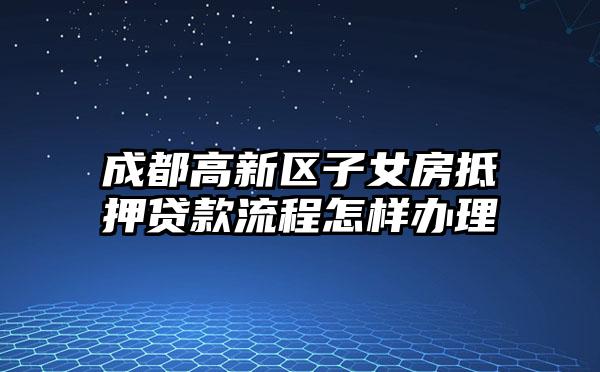 成都高新区子女房抵押贷款流程怎样办理